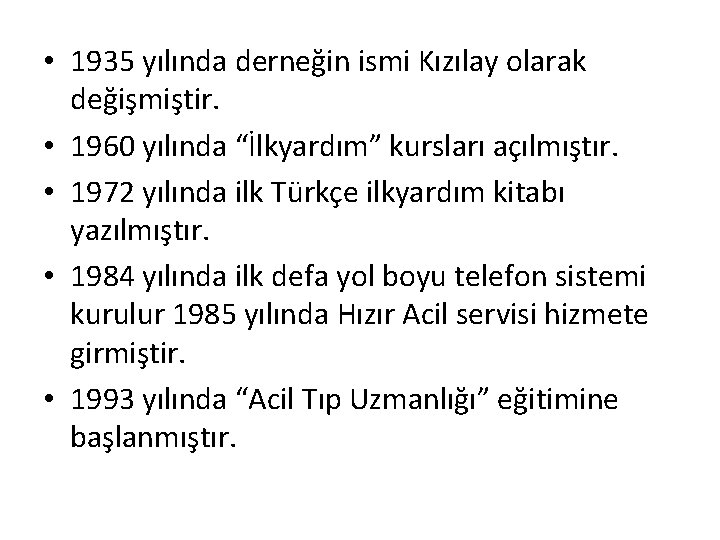 • 1935 yılında derneğin ismi Kızılay olarak değişmiştir.
• 1960 yılında “İlkyardım” kursları açılmıştır.
• 1972 yılında ilk Türkçe ilkyardım kitabı yazılmıştır.
• 1984 yılında ilk defa yol boyu telefon sistemi kurulur 1985 yılında Hızır Acil servisi hizmete girmiştir.
• 1993 yılında “Acil Tıp Uzmanlığı” eğitimine başlanmıştır.